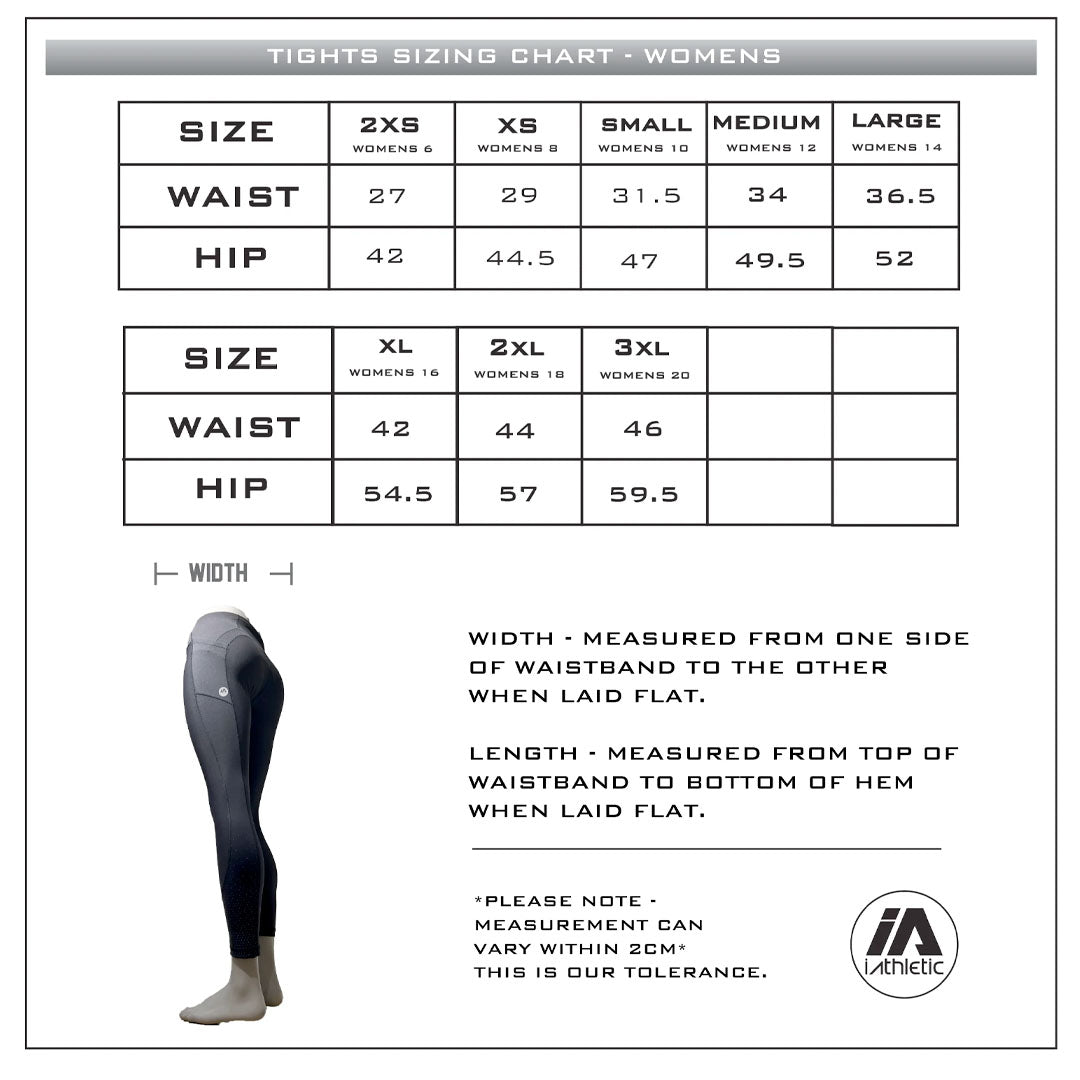 TIGHTS SIZING CHART - WOMENS

| SIZE | 2XS WOMENS 6 | XS WOMENS 8 | SMALL WOMENS 10 | MEDIUM WOMENS 12 | LARGE WOMENS 14 |
|---|---|---|---|---|---|
| WAIST | 27 | 29 | 31.5 | 34 | 36.5 |
| HIP | 42 | 44.5 | 47 | 49.5 | 52 |

| SIZE | XL WOMENS 16 | 2XL WOMENS 18 | 3XL WOMENS 20 | | |
|---|---|---|---|---|---|
| WAIST | 42 | 44 | 46 | | |
| HIP | 54.5 | 57 | 59.5 | | |

WIDTH

WIDTH - MEASURED FROM ONE SIDE OF WAISTBAND TO THE OTHER WHEN LAID FLAT.

LENGTH - MEASURED FROM TOP OF WAISTBAND TO BOTTOM OF HEM WHEN LAID FLAT.

*PLEASE NOTE - MEASUREMENT CAN VARY WITHIN 2CM* THIS IS OUR TOLERANCE.

iA
iAthletic